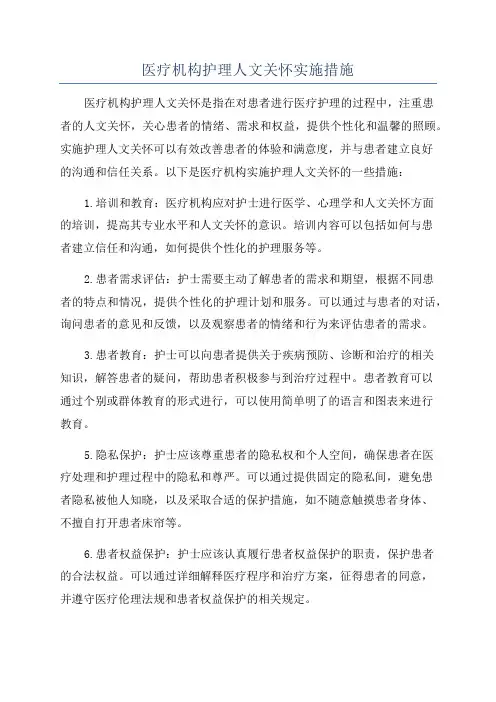 医疗机构护理人文关怀实施措施

医疗机构护理人文关怀是指在对患者进行医疗护理的过程中，注重患者的人文关怀，关心患者的情绪、需求和权益，提供个性化和温馨的照顾。实施护理人文关怀可以有效改善患者的体验和满意度，并与患者建立良好的沟通和信任关系。以下是医疗机构实施护理人文关怀的一些措施：

1.培训和教育：医疗机构应对护士进行医学、心理学和人文关怀方面的培训，提高其专业水平和人文关怀的意识。培训内容可以包括如何与患者建立信任和沟通，如何提供个性化的护理服务等。

2.患者需求评估：护士需要主动了解患者的需求和期望，根据不同患者的特点和情况，提供个性化的护理计划和服务。可以通过与患者的对话，询问患者的意见和反馈，以及观察患者的情绪和行为来评估患者的需求。

3.患者教育：护士可以向患者提供关于疾病预防、诊断和治疗的相关知识，解答患者的疑问，帮助患者积极参与到治疗过程中。患者教育可以通过个别或群体教育的形式进行，可以使用简单明了的语言和图表来进行教育。

5.隐私保护：护士应该尊重患者的隐私权和个人空间，确保患者在医疗处理和护理过程中的隐私和尊严。可以通过提供固定的隐私间，避免患者隐私被他人知晓，以及采取合适的保护措施，如不随意触摸患者身体、不擅自打开患者床帘等。

6.患者权益保护：护士应该认真履行患者权益保护的职责，保护患者的合法权益。可以通过详细解释医疗程序和治疗方案，征得患者的同意，并遵守医疗伦理法规和患者权益保护的相关规定。